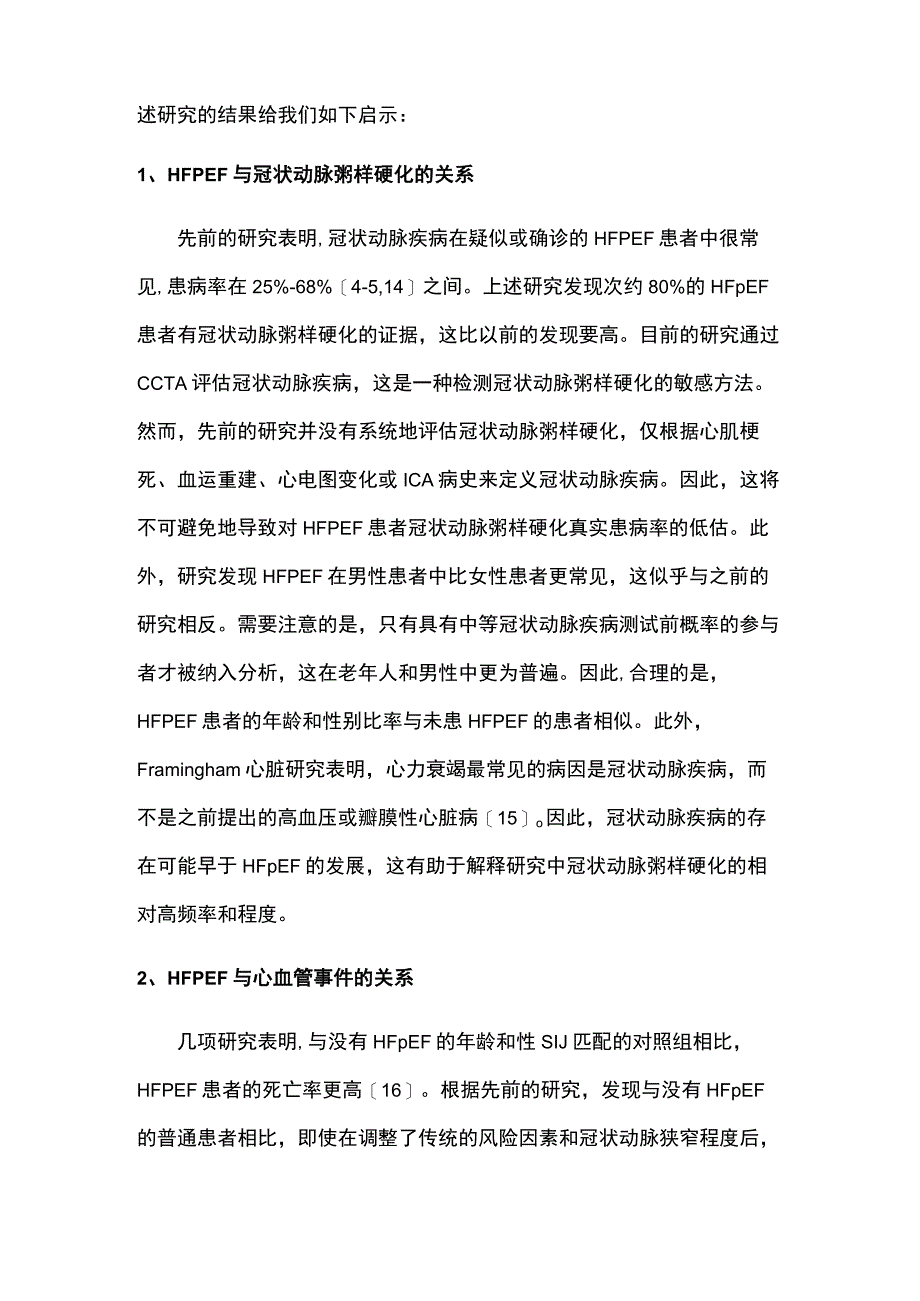 述研究的结果给我们如下启示：

1、HFPEF 与冠状动脉粥样硬化的关系

先前的研究表明,冠状动脉疾病在疑似或确诊的 HFPEF 患者中很常见,患病率在 25%-68%〔4-5,14〕之间。上述研究发现次约 80%的 HFpEF 患者有冠状动脉粥样硬化的证据，这比以前的发现要高。目前的研究通过 CCTA 评估冠状动脉疾病，这是一种检测冠状动脉粥样硬化的敏感方法。然而，先前的研究并没有系统地评估冠状动脉粥样硬化，仅根据心肌梗死、血运重建、心电图变化或 ICA 病史来定义冠状动脉疾病。因此，这将不可避免地导致对 HFPEF 患者冠状动脉粥样硬化真实患病率的低估。此外，研究发现 HFPEF 在男性患者中比女性患者更常见，这似乎与之前的研究相反。需要注意的是，只有具有中等冠状动脉疾病测试前概率的参与者才被纳入分析，这在老年人和男性中更为普遍。因此,合理的是，HFPEF 患者的年龄和性别比率与未患 HFPEF 的患者相似。此外，Framingham 心脏研究表明，心力衰竭最常见的病因是冠状动脉疾病，而不是之前提出的高血压或瓣膜性心脏病〔15〕。因此，冠状动脉疾病的存在可能早于 HFpEF 的发展，这有助于解释研究中冠状动脉粥样硬化的相对高频率和程度。

2、HFPEF 与心血管事件的关系

几项研究表明,与没有 HFpEF 的年龄和性 SIJ 匹配的对照组相比，HFPEF 患者的死亡率更高〔16〕。根据先前的研究，发现与没有 HFpEF 的普通患者相比，即使在调整了传统的风险因素和冠状动脉狭窄程度后，